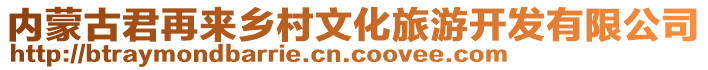 内蒙古君再来乡村文化旅游开发有限公司
http://btraymondbarrie.cn.coovee.com